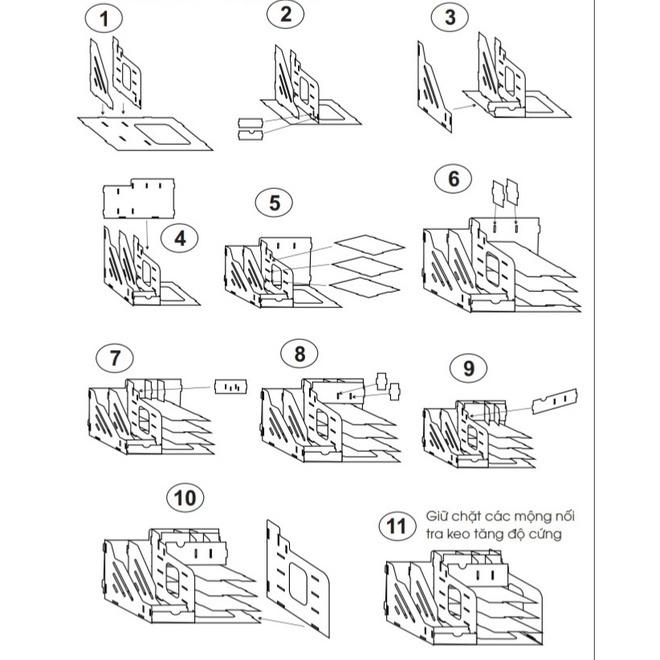 1

2

3

4

5

6

7

8

9

10

11

Giữ chặt các mộng nối tra keo tăng độ cứng